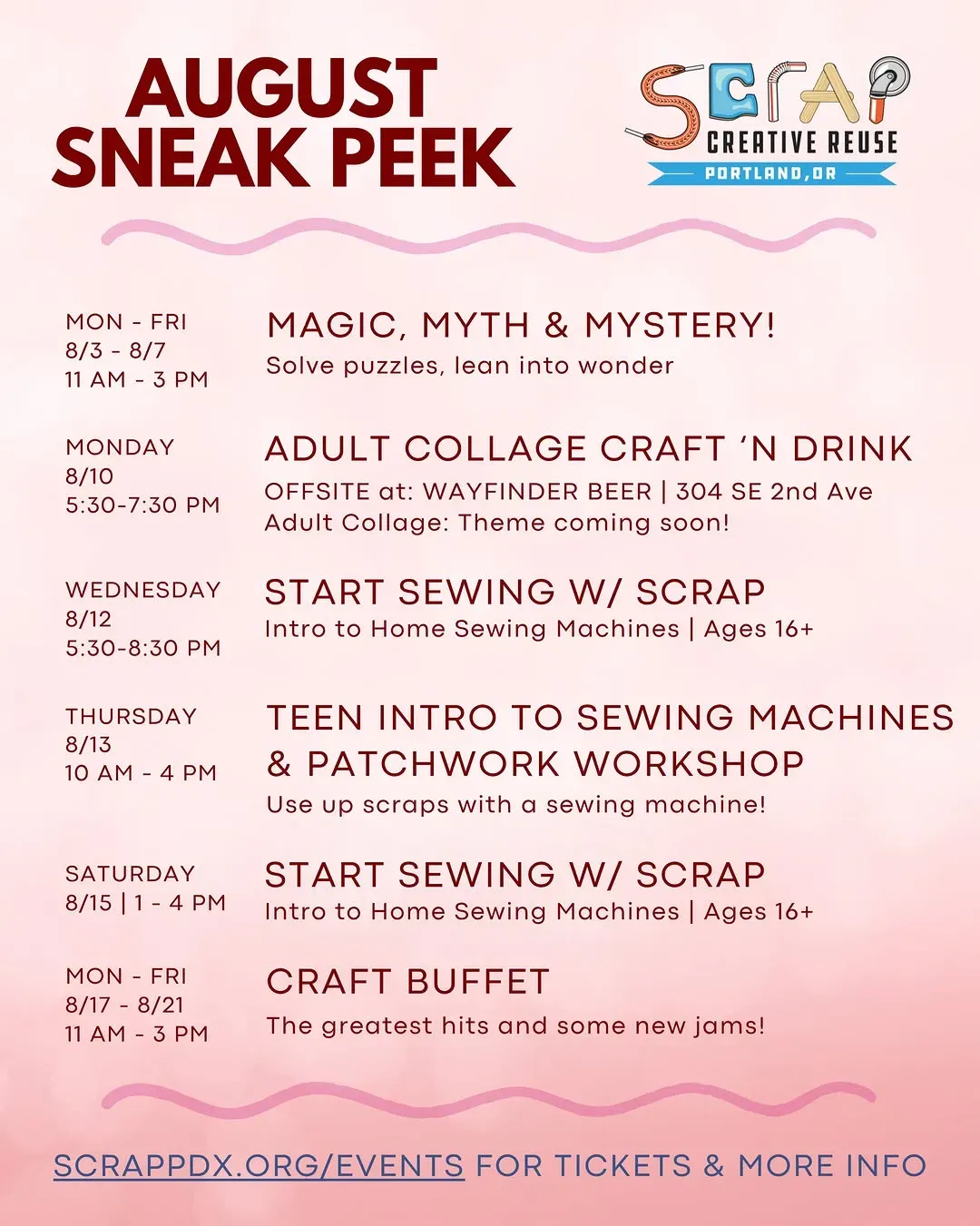 AUGUST SNEAK PEEK

SCRAP
CREATIVE REUSE
PORTLAND, OR

MON - FRI
8/3 - 8/7
11 AM - 3 PM

MAGIC, MYTH & MYSTERY!
Solve puzzles, lean into wonder

MONDAY
8/10
5:30-7:30 PM

ADULT COLLAGE CRAFT 'N DRINK
OFFSITE at: WAYFINDER BEER | 304 SE 2nd Ave
Adult Collage: Theme coming soon!

WEDNESDAY
8/12
5:30-8:30 PM

START SEWING W/ SCRAP
Intro to Home Sewing Machines | Ages 16+

THURSDAY
8/13
10 AM - 4 PM

TEEN INTRO TO SEWING MACHINES & PATCHWORK WORKSHOP
Use up scraps with a sewing machine!

SATURDAY
8/15 | 1 - 4 PM

START SEWING W/ SCRAP
Intro to Home Sewing Machines | Ages 16+

MON - FRI
8/17 - 8/21
11 AM - 3 PM

CRAFT BUFFET
The greatest hits and some new jams!

SCRAPPDX.ORG/EVENTS FOR TICKETS & MORE INFO